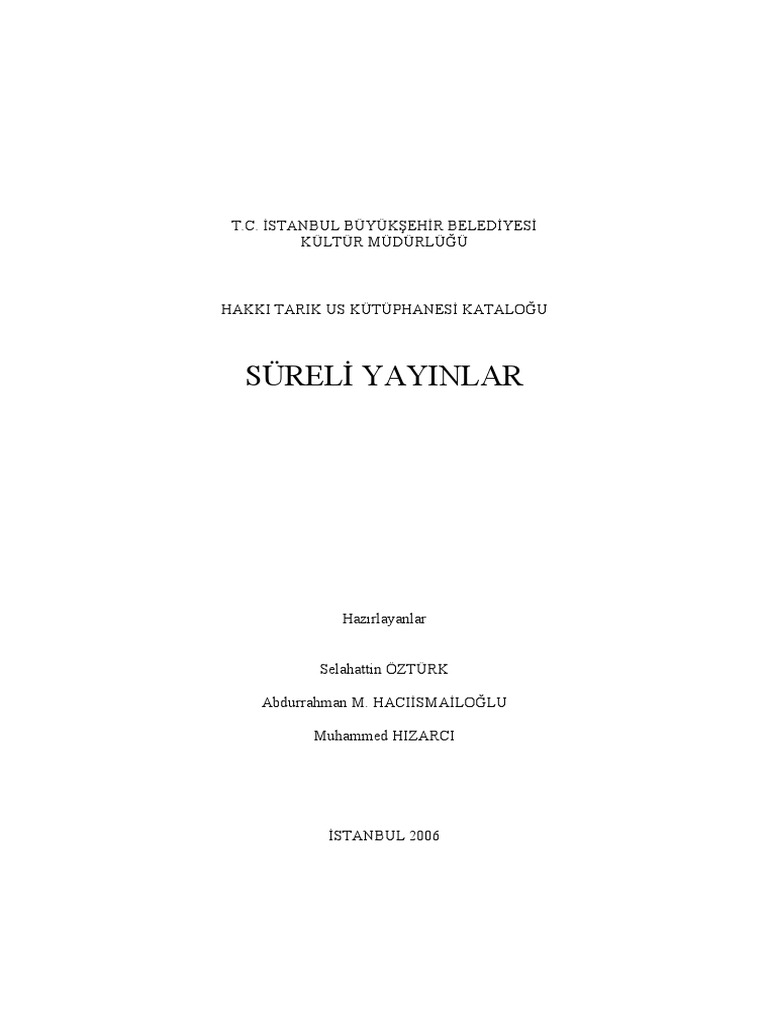 T.C. İSTANBUL BÜYÜKŞEHİR BELEDİYESİ
KÜLTÜR MÜDÜRLÜĞÜ

HAKKI TARIK US KÜTÜPHANESİ KATALOĞU

SÜRELİ YAYINLAR

Hazırlayanlar

Selahattin ÖZTÜRK

Abdurrahman M. HACIİSMAİLOĞLU

Muhammed HIZARCI

İSTANBUL 2006